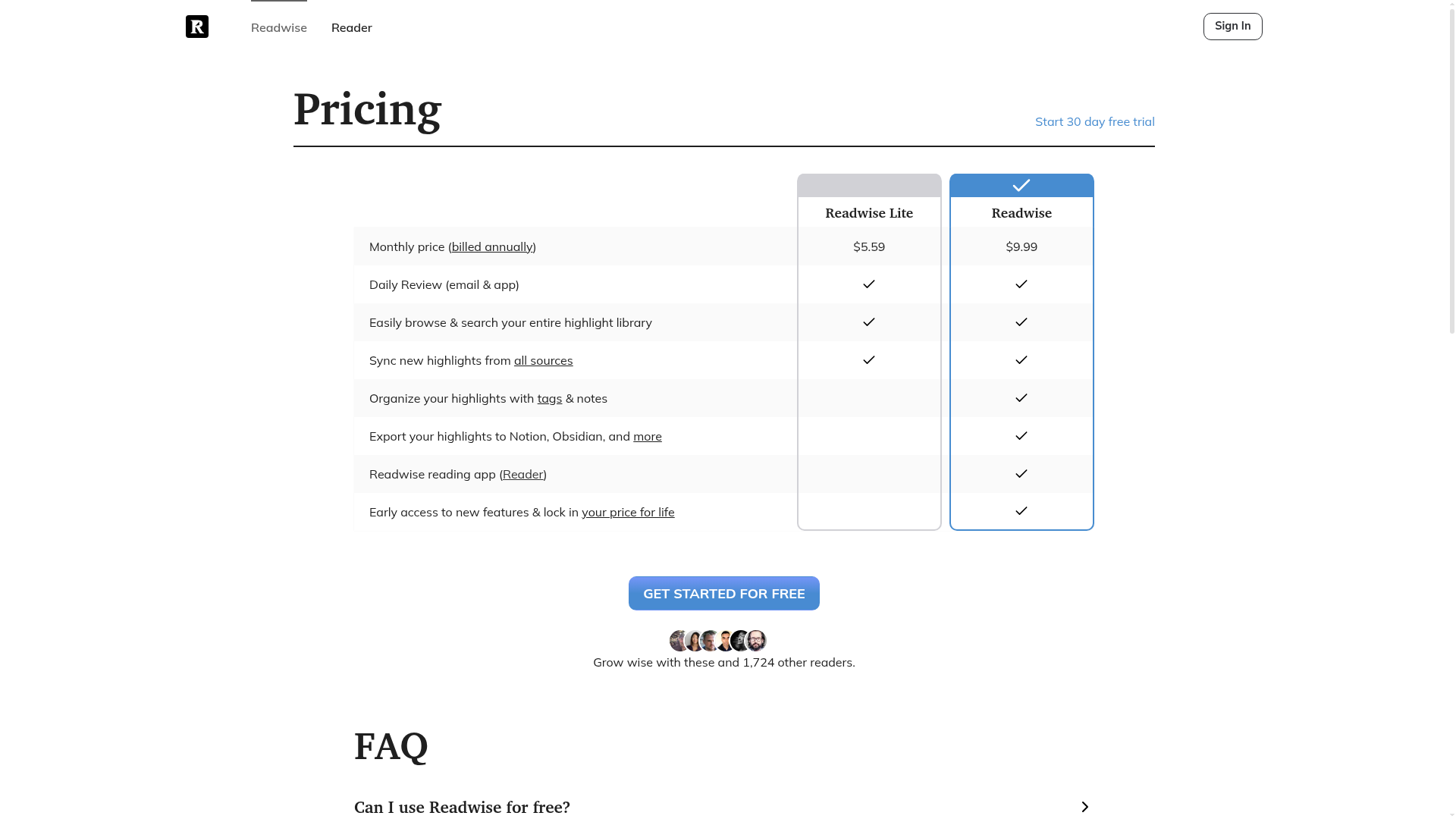 R

Readwise Reader

Sign In

Pricing

Start 30 day free trial

| | Readwise Lite | Readwise |
|---|---|---|
| Monthly price (billed annually) | \$5.59 | \$9.99 |
| Daily Review (email & app) | ✓ | ✓ |
| Easily browse & search your entire highlight library | ✓ | ✓ |
| Sync new highlights from all sources | ✓ | ✓ |
| Organize your highlights with tags & notes | | ✓ |
| Export your highlights to Notion, Obsidian, and more | | ✓ |
| Readwise reading app (Reader) | | ✓ |
| Early access to new features & lock in your price for life | | ✓ |

GET STARTED FOR FREE

Grow wise with these and 1,724 other readers.

FAQ

Can I use Readwise for free?